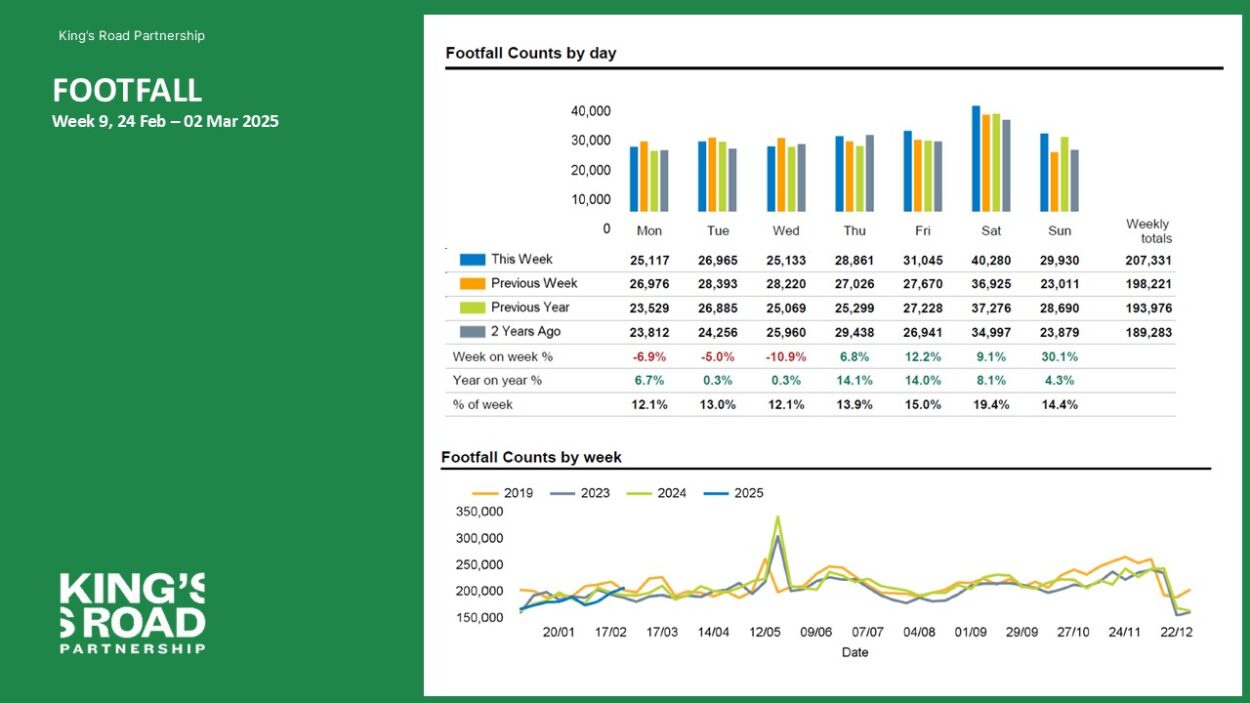 King's Road Partnership

FOOTFALL
Week 9, 24 Feb – 02 Mar 2025

KING'S ROAD PARTNERSHIP

Footfall Counts by day

40,000
30,000
20,000
10,000
0

| | Mon | Tue | Wed | Thu | Fri | Sat | Sun | Weekly totals |
|---|---|---|---|---|---|---|---|---|
| This Week | 25,117 | 26,965 | 25,133 | 28,861 | 31,045 | 40,280 | 29,930 | 207,331 |
| Previous Week | 26,976 | 28,393 | 28,220 | 27,026 | 27,670 | 36,925 | 23,011 | 198,221 |
| Previous Year | 23,529 | 26,885 | 25,069 | 25,299 | 27,228 | 37,276 | 28,690 | 193,976 |
| 2 Years Ago | 23,812 | 24,256 | 25,960 | 29,438 | 26,941 | 34,997 | 23,879 | 189,283 |
| Week on week % | -6.9% | -5.0% | -10.9% | 6.8% | 12.2% | 9.1% | 30.1% | |
| Year on year % | 6.7% | 0.3% | 0.3% | 14.1% | 14.0% | 8.1% | 4.3% | |
| % of week | 12.1% | 13.0% | 12.1% | 13.9% | 15.0% | 19.4% | 14.4% | |

Footfall Counts by week

2019 2023 2024 2025

350,000
300,000
250,000
200,000
150,000

20/01 17/02 17/03 14/04 12/05 09/06 07/07 04/08 01/09 29/09 27/10 24/11 22/12
Date